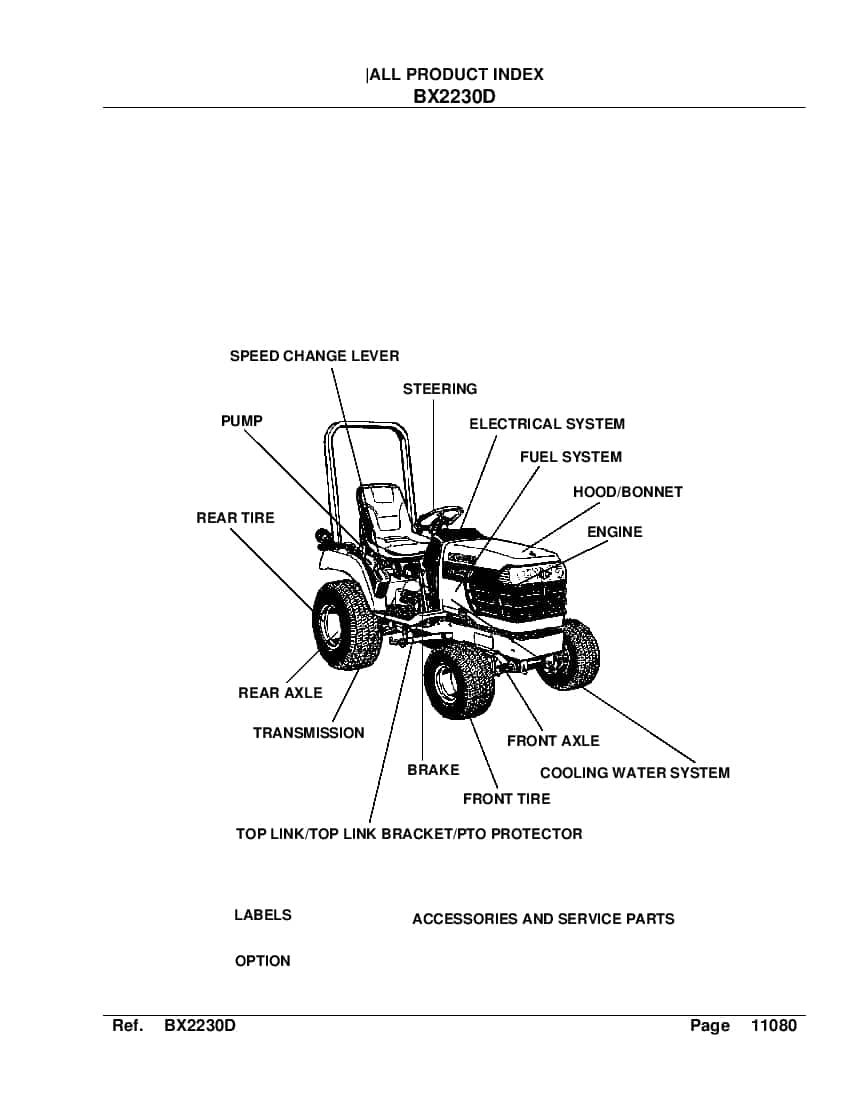 |ALL PRODUCT INDEX
BX2230D

SPEED CHANGE LEVER
STEERING
PUMP
ELECTRICAL SYSTEM
FUEL SYSTEM
HOOD/BONNET
REAR TIRE
ENGINE
REAR AXLE
TRANSMISSION
FRONT AXLE
BRAKE
COOLING WATER SYSTEM
FRONT TIRE
TOP LINK/TOP LINK BRACKET/PTO PROTECTOR

LABELS
ACCESSORIES AND SERVICE PARTS
OPTION

Ref. BX2230D Page 11080